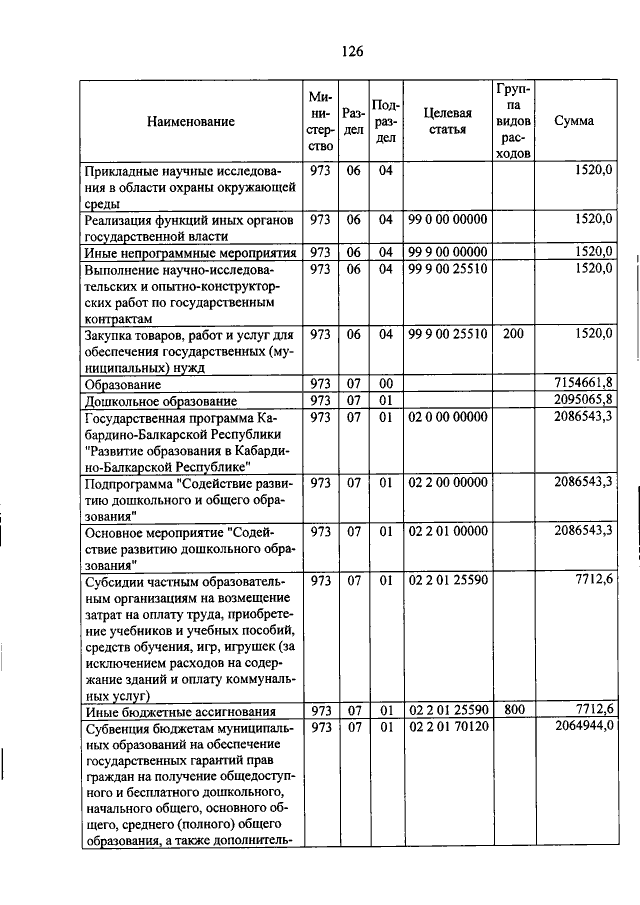 126

| Наименование | Министерство | Раздел | Подраздел | Целевая статья | Группа видов расходов | Сумма |
|---|---|---|---|---|---|---|
| Прикладные научные исследования в области охраны окружающей среды | 973 | 06 | 04 | | | 1520,0 |
| Реализация функций иных органов государственной власти | 973 | 06 | 04 | 99 0 00 00000 | | 1520,0 |
| Иные непрограммные мероприятия | 973 | 06 | 04 | 99 9 00 00000 | | 1520,0 |
| Выполнение научно-исследовательских и опытно-конструкторских работ по государственным контрактам | 973 | 06 | 04 | 99 9 00 25510 | | 1520,0 |
| Закупка товаров, работ и услуг для обеспечения государственных (муниципальных) нужд | 973 | 06 | 04 | 99 9 00 25510 | 200 | 1520,0 |
| Образование | 973 | 07 | 00 | | | 7154661,8 |
| Дошкольное образование | 973 | 07 | 01 | | | 2095065,8 |
| Государственная программа Кабардино-Балкарской Республики "Развитие образования в Кабардино-Балкарской Республике" | 973 | 07 | 01 | 02 0 00 00000 | | 2086543,3 |
| Подпрограмма "Содействие развитию дошкольного и общего образования" | 973 | 07 | 01 | 02 2 00 00000 | | 2086543,3 |
| Основное мероприятие "Содействие развитию дошкольного образования" | 973 | 07 | 01 | 02 2 01 00000 | | 2086543,3 |
| Субсидии частным образовательным организациям на возмещение затрат на оплату труда, приобретение учебников и учебных пособий, средств обучения, игр, игрушек (за исключением расходов на содержание зданий и оплату коммунальных услуг) | 973 | 07 | 01 | 02 2 01 25590 | | 7712,6 |
| Иные бюджетные ассигнования | 973 | 07 | 01 | 02 2 01 25590 | 800 | 7712,6 |
| Субвенция бюджетам муниципальных образований на обеспечение государственных гарантий прав граждан на получение общедоступного и бесплатного дошкольного, начального общего, основного общего, среднего (полного) общего образования, а также дополнитель- | 973 | 07 | 01 | 02 2 01 70120 | | 2064944,0 |